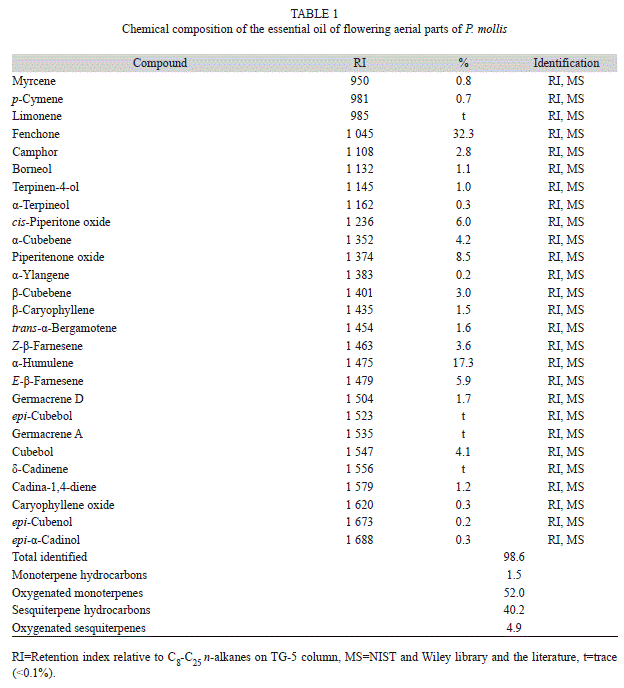 TABLE 1
Chemical composition of the essential oil of flowering aerial parts of P. mollis

| Compound | RI | % | Identification |
|---|---|---|---|
| Myrcene | 950 | 0.8 | RI, MS |
| p-Cymene | 981 | 0.7 | RI, MS |
| Limonene | 985 | t | RI, MS |
| Fenchone | 1 045 | 32.3 | RI, MS |
| Camphor | 1 108 | 2.8 | RI, MS |
| Borneol | 1 132 | 1.1 | RI, MS |
| Terpinen-4-ol | 1 145 | 1.0 | RI, MS |
| α-Terpineol | 1 162 | 0.3 | RI, MS |
| cis-Piperitone oxide | 1 236 | 6.0 | RI, MS |
| α-Cubebene | 1 352 | 4.2 | RI, MS |
| Piperitenone oxide | 1 374 | 8.5 | RI, MS |
| α-Ylangene | 1 383 | 0.2 | RI, MS |
| β-Cubebene | 1 401 | 3.0 | RI, MS |
| β-Caryophyllene | 1 435 | 1.5 | RI, MS |
| trans-α-Bergamotene | 1 454 | 1.6 | RI, MS |
| Z-β-Farnesene | 1 463 | 3.6 | RI, MS |
| α-Humulene | 1 475 | 17.3 | RI, MS |
| E-β-Farnesene | 1 479 | 5.9 | RI, MS |
| Germacrene D | 1 504 | 1.7 | RI, MS |
| epi-Cubebol | 1 523 | t | RI, MS |
| Germacrene A | 1 535 | t | RI, MS |
| Cubebol | 1 547 | 4.1 | RI, MS |
| δ-Cadinene | 1 556 | t | RI, MS |
| Cadina-1,4-diene | 1 579 | 1.2 | RI, MS |
| Caryophyllene oxide | 1 620 | 0.3 | RI, MS |
| epi-Cubenol | 1 673 | 0.2 | RI, MS |
| epi-α-Cadinol | 1 688 | 0.3 | RI, MS |
| Total identified | | 98.6 | |
| Monoterpene hydrocarbons | | 1.5 | |
| Oxygenated monoterpenes | | 52.0 | |
| Sesquiterpene hydrocarbons | | 40.2 | |
| Oxygenated sesquiterpenes | | 4.9 | |

RI=Retention index relative to $C_8$-$C_{25}$ n-alkanes on TG-5 column, MS=NIST and Wiley library and the literature, t=trace (<0.1%).